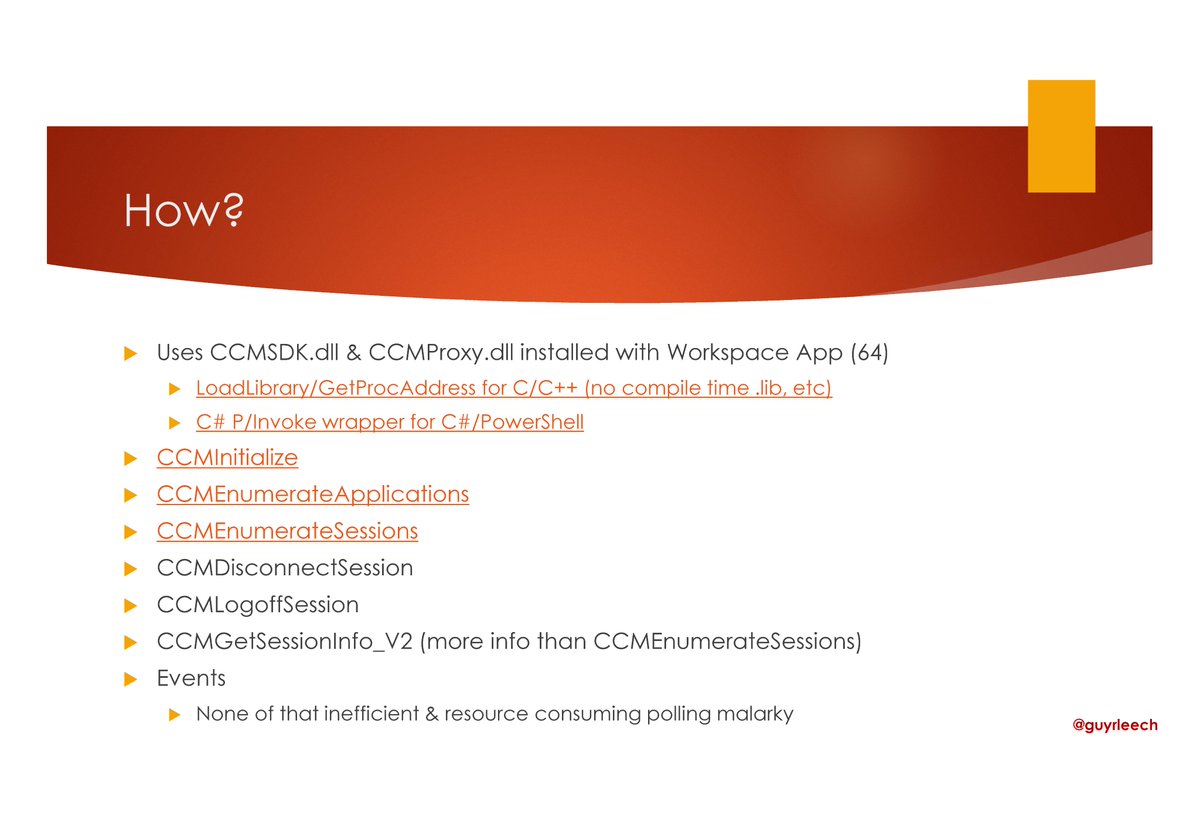 How?

Uses CCMSDK.dll & CCMProxy.dll installed with Workspace App (64)

LoadLibrary/GetProcAddress for C/C++ (no compile time .lib, etc)

C# P/Invoke wrapper for C#/PowerShell

CCMInitialize

CCMEnumerateApplications

CCMEnumerateSessions

CCMDisconnectSession

CCMLogoffSession

CCMGetSessionInfo_V2 (more info than CCMEnumerateSessions)

Events

None of that inefficient & resource consuming polling malarky

@guyrleech